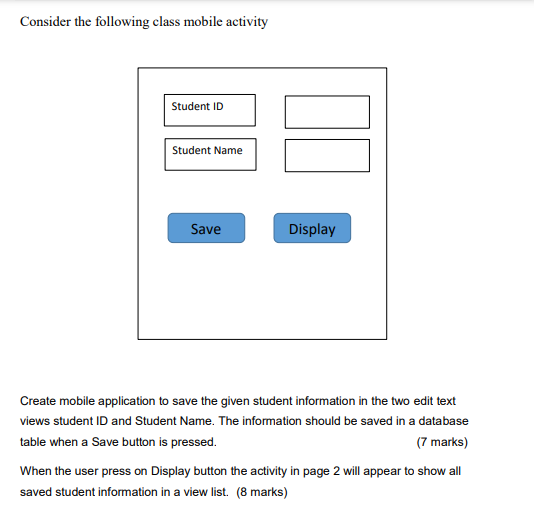 Consider the following class mobile activity

Student ID

Student Name

Save

Display

Create mobile application to save the given student information in the two edit text views student ID and Student Name. The information should be saved in a database table when a Save button is pressed. (7 marks)

When the user press on Display button the activity in page 2 will appear to show all saved student information in a view list. (8 marks)